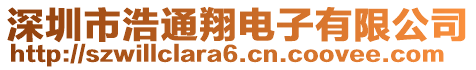 深圳市浩通翔电子有限公司
http://szwillclara6.cn.coovee.com